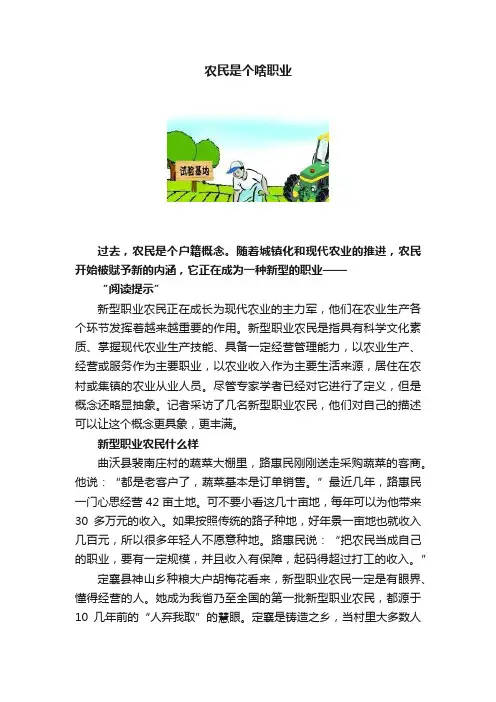 农民是个啥职业

试验基地

过去，农民是个户籍概念。随着城镇化和现代农业的推进，农民开始被赋予新的内涵，它正在成为一种新型的职业——

“阅读提示”

新型职业农民正在成长为现代农业的主力军，他们在农业生产各个环节发挥着越来越重要的作用。新型职业农民是指具有科学文化素质、掌握现代农业生产技能、具备一定经营管理能力，以农业生产、经营或服务作为主要职业，以农业收入作为主要生活来源，居住在农村或集镇的农业从业人员。尽管专家学者已经对它进行了定义，但是概念还略显抽象。记者采访了几名新型职业农民，他们对自己的描述可以让这个概念更具象，更丰满。

新型职业农民什么样

曲沃县裴南庄村的蔬菜大棚里，路惠民刚刚送走采购蔬菜的客商。他说：“都是老客户了，蔬菜基本是订单销售。”最近几年，路惠民一门心思经营 42 亩土地。可不要小看这几十亩地，每年可以为他带来 30 多万元的收入。如果按照传统的路子种地，好年景一亩地也就收入几百元，所以很多年轻人不愿意种地。路惠民说：“把农民当成自己的职业，要有一定规模，并且收入有保障，起码得超过打工的收入。”

定襄县神山乡种粮大户胡梅花看来，新型职业农民一定是有眼界、懂得经营的人。她成为我省乃至全国的第一批新型职业农民，都源于 10 几年前的“人弃我取”的慧眼。定襄是铸造之乡，当村里大多数人